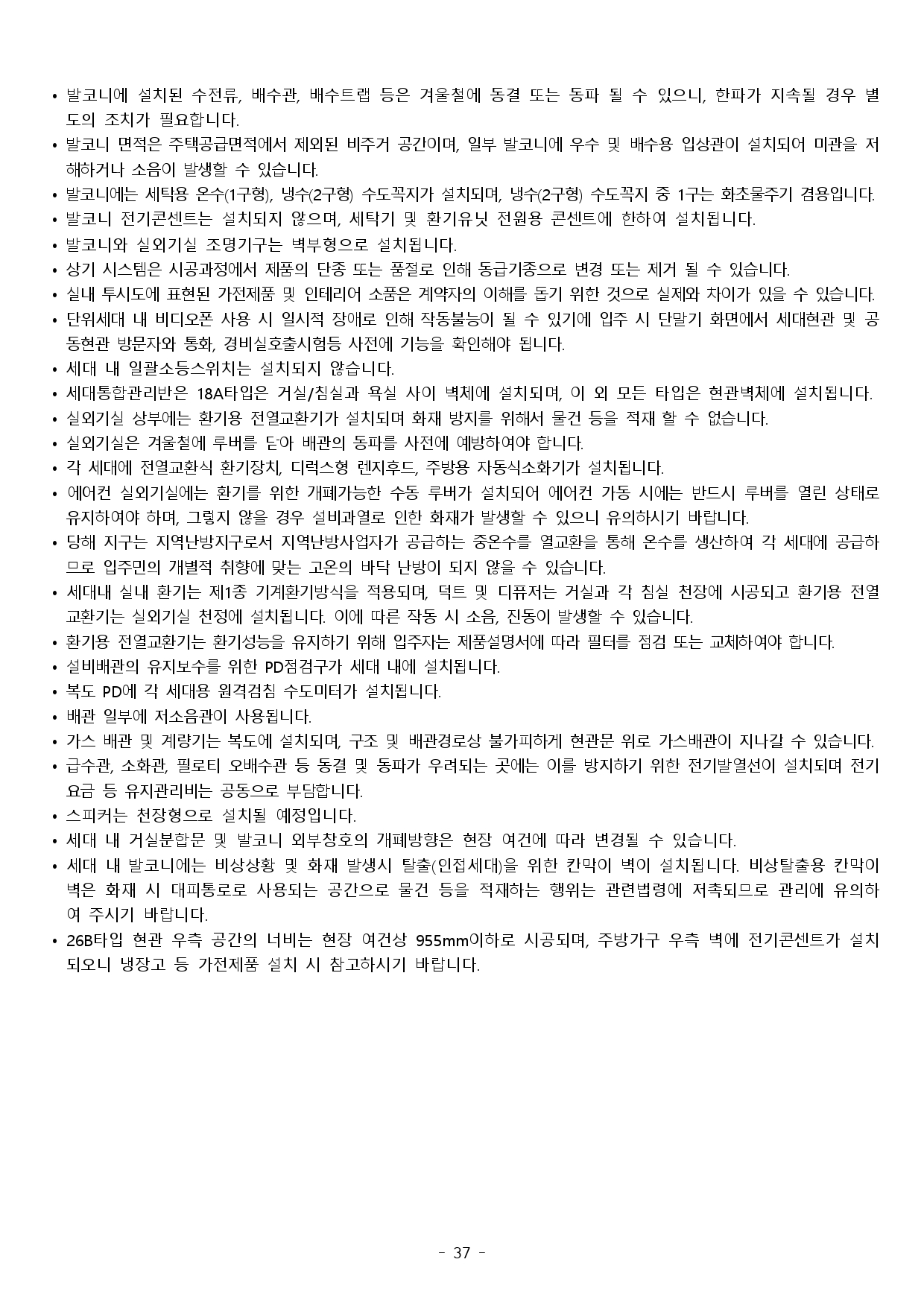 • 발코니에 설치된 수전류, 배수관, 배수트랩 등은 겨울철에 동결 또는 동파 될 수 있으니, 한파가 지속될 경우 별도의 조치가 필요합니다.
• 발코니 면적은 주택공급면적에서 제외된 비주거 공간이며, 일부 발코니에 우수 및 배수용 입상관이 설치되어 미관을 저해하거나 소음이 발생할 수 있습니다.
• 발코니에는 세탁용 온수(1구형), 냉수(2구형) 수도꼭지가 설치되며, 냉수(2구형) 수도꼭지 중 1구는 화초물주기 겸용입니다.
• 발코니 전기콘센트는 설치되지 않으며, 세탁기 및 환기유닛 전원용 콘센트에 한하여 설치됩니다.
• 발코니와 실외기실 조명기구는 벽부형으로 설치됩니다.
• 상기 시스템은 시공과정에서 제품의 단종 또는 품절로 인해 동급기종으로 변경 또는 제거 될 수 있습니다.
• 실내 투시도에 표현된 가전제품 및 인테리어 소품은 계약자의 이해를 돕기 위한 것으로 실제와 차이가 있을 수 있습니다.
• 단위세대 내 비디오폰 사용 시 일시적 장애로 인해 작동불능이 될 수 있기에 입주 시 단말기 화면에서 세대현관 및 공동현관 방문자와 통화, 경비실호출시험등 사전에 기능을 확인해야 됩니다.
• 세대 내 일괄소등스위치는 설치되지 않습니다.
• 세대통합관리반은 18A타입은 거실/침실과 욕실 사이 벽체에 설치되며, 이 외 모든 타입은 현관벽체에 설치됩니다.
• 실외기실 상부에는 환기용 전열교환기가 설치되며 화재 방지를 위해서 물건 등을 적재 할 수 없습니다.
• 실외기실은 겨울철에 루버를 닫아 배관의 동파를 사전에 예방하여야 합니다.
• 각 세대에 전열교환식 환기장치, 디럭스형 렌지후드, 주방용 자동식소화기가 설치됩니다.
• 에어컨 실외기실에는 환기를 위한 개폐가능한 수동 루버가 설치되어 에어컨 가동 시에는 반드시 루버를 열린 상태로 유지하여야 하며, 그렇지 않을 경우 설비과열로 인한 화재가 발생할 수 있으니 유의하시기 바랍니다.
• 당해 지구는 지역난방지구로서 지역난방사업자가 공급하는 중온수를 열교환을 통해 온수를 생산하여 각 세대에 공급하므로 입주민의 개별적 취향에 맞는 고온의 바닥 난방이 되지 않을 수 있습니다.
• 세대내 실내 환기는 제1종 기계환기방식을 적용되며, 덕트 및 디퓨저는 거실과 각 침실 천장에 시공되고 환기용 전열교환기는 실외기실 천정에 설치됩니다. 이에 따른 작동 시 소음, 진동이 발생할 수 있습니다.
• 환기용 전열교환기는 환기성능을 유지하기 위해 입주자는 제품설명서에 따라 필터를 점검 또는 교체하여야 합니다.
• 설비배관의 유지보수를 위한 PD점검구가 세대 내에 설치됩니다.
• 복도 PD에 각 세대용 원격검침 수도미터가 설치됩니다.
• 배관 일부에 저소음관이 사용됩니다.
• 가스 배관 및 계량기는 복도에 설치되며, 구조 및 배관경로상 불가피하게 현관문 위로 가스배관이 지나갈 수 있습니다.
• 급수관, 소화관, 필로티 오배수관 등 동결 및 동파가 우려되는 곳에는 이를 방지하기 위한 전기발열선이 설치되며 전기요금 등 유지관리비는 공동으로 부담합니다.
• 스피커는 천장형으로 설치될 예정입니다.
• 세대 내 거실분합문 및 발코니 외부창호의 개폐방향은 현장 여건에 따라 변경될 수 있습니다.
• 세대 내 발코니에는 비상상황 및 화재 발생시 탈출(인접세대)을 위한 칸막이 벽이 설치됩니다. 비상탈출용 칸막이 벽은 화재 시 대피통로로 사용되는 공간으로 물건 등을 적재하는 행위는 관련법령에 저촉되므로 관리에 유의하여 주시기 바랍니다.
• 26B타입 현관 우측 공간의 너비는 현장 여건상 955mm이하로 시공되며, 주방가구 우측 벽에 전기콘센트가 설치되오니 냉장고 등 가전제품 설치 시 참고하시기 바랍니다.

- 37 -